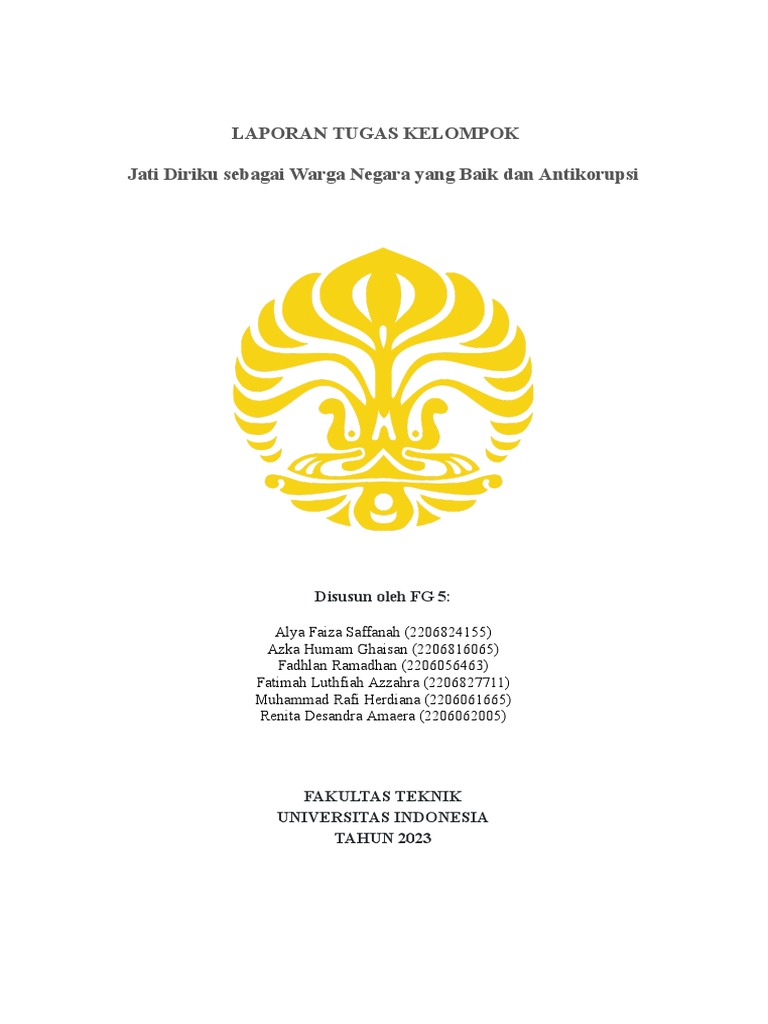 LAPORAN TUGAS KELOMPOK

Jati Diriku sebagai Warga Negara yang Baik dan Antikorupsi

Disusun oleh FG 5:

Alya Faiza Saffanah (2206824155)
Azka Humam Ghaisan (2206816065)
Fadhlan Ramadhan (2206056463)
Fatimah Luthfiah Azzahra (2206827711)
Muhammad Rafi Herdiana (2206061665)
Renita Desandra Amaera (2206062005)

FAKULTAS TEKNIK
UNIVERSITAS INDONESIA
TAHUN 2023